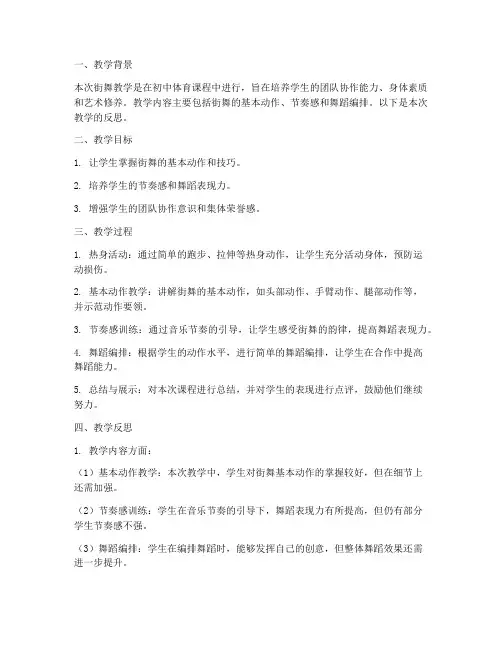 一、教学背景

本次街舞教学是在初中体育课程中进行，旨在培养学生的团队协作能力、身体素质和艺术修养。教学内容主要包括街舞的基本动作、节奏感和舞蹈编排。以下是本次教学的反思。

二、教学目标

1. 让学生掌握街舞的基本动作和技巧。

2. 培养学生的节奏感和舞蹈表现力。

3. 增强学生的团队协作意识和集体荣誉感。

三、教学过程

1. 热身活动：通过简单的跑步、拉伸等热身动作，让学生充分活动身体，预防运动损伤。

2. 基本动作教学：讲解街舞的基本动作，如头部动作、手臂动作、腿部动作等，并示范动作要领。

3. 节奏感训练：通过音乐节奏的引导，让学生感受街舞的韵律，提高舞蹈表现力。

4. 舞蹈编排：根据学生的动作水平，进行简单的舞蹈编排，让学生在合作中提高舞蹈能力。

5. 总结与展示：对本次课程进行总结，并对学生的表现进行点评，鼓励他们继续努力。

四、教学反思

1. 教学内容方面：

（1）基本动作教学：本次教学中，学生对街舞基本动作的掌握较好，但在细节上还需加强。

（2）节奏感训练：学生在音乐节奏的引导下，舞蹈表现力有所提高，但仍有部分学生节奏感不强。

（3）舞蹈编排：学生在编排舞蹈时，能够发挥自己的创意，但整体舞蹈效果还需进一步提升。